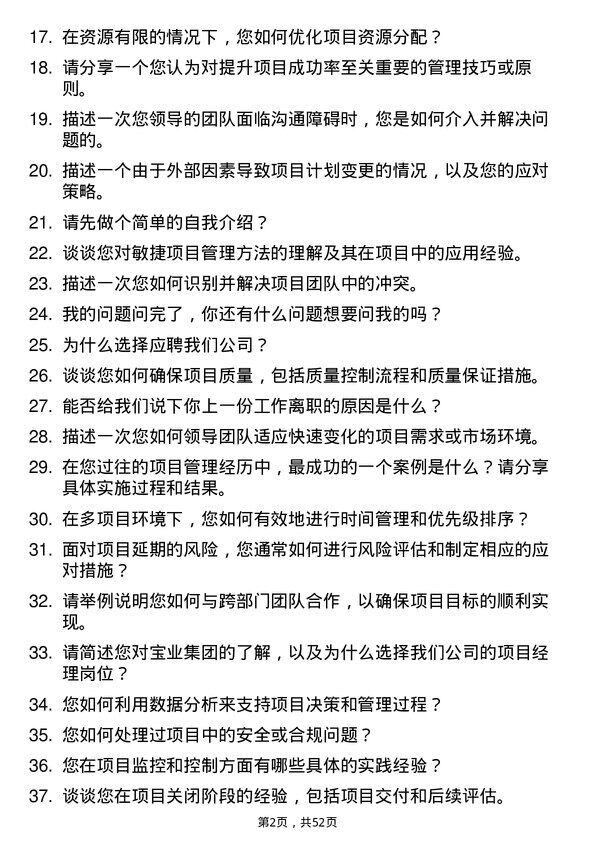 17. 在资源有限的情况下，您如何优化项目资源分配？

18. 请分享一个您认为对提升项目成功率至关重要的管理技巧或原则。

19. 描述一次您领导的团队面临沟通障碍时，您是如何介入并解决问题的。

20. 描述一个由于外部因素导致项目计划变更的情况，以及您的应对策略。

21. 请先做个简单的自我介绍？

22. 谈谈您对敏捷项目管理方法的理解及其在项目中的应用经验。

23. 描述一次您如何识别并解决项目团队中的冲突。

24. 我的问题问完了，你还有什么问题想要问我的吗？

25. 为什么选择应聘我们公司？

26. 谈谈您如何确保项目质量，包括质量控制流程和质量保证措施。

27. 能否给我们说下你上一份工作离职的原因是什么？

28. 描述一次您如何领导团队适应快速变化的项目需求或市场环境。

29. 在您过往的项目管理经历中，最成功的一个案例是什么？请分享具体实施过程和结果。

30. 在多项目环境下，您如何有效地进行时间管理和优先级排序？

31. 面对项目延期的风险，您通常如何进行风险评估和制定相应的应对措施？

32. 请举例说明您如何与跨部门团队合作，以确保项目目标的顺利实现。

33. 请简述您对宝业集团的了解，以及为什么选择我们公司的项目经理岗位？

34. 您如何利用数据分析来支持项目决策和管理过程？

35. 您如何处理过项目中的安全或合规问题？

36. 您在项目监控和控制方面有哪些具体的实践经验？

37. 谈谈您在项目关闭阶段的经验，包括项目交付和后续评估。

第2页，共52页